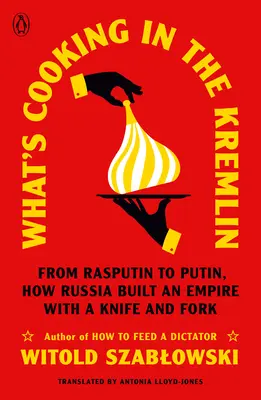 WHAT'S COOKING IN THE KREMLIN

FROM RASPUTIN TO PUTIN, HOW RUSSIA BUILT AN EMPIRE WITH A KNIFE AND FORK

Author of HOW TO FEED A DICTATOR

WITOLD SZABŁOWSKI

TRANSLATED BY ANTONIA LLOYD-JONES